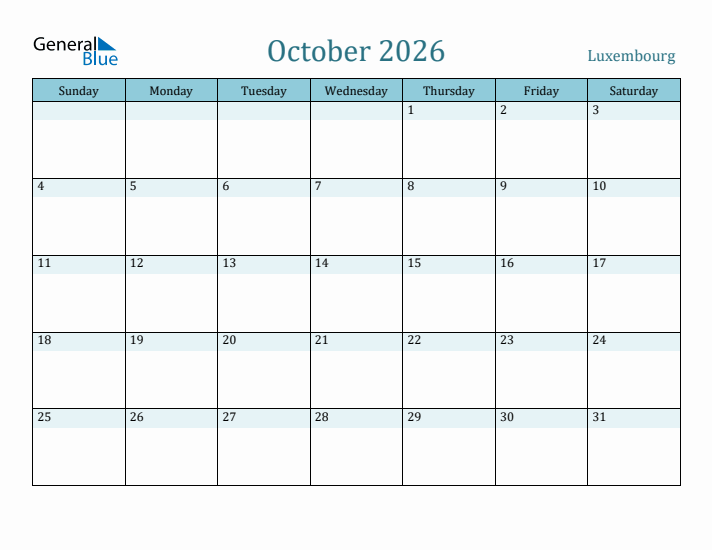 General Blue

October 2026

Luxembourg

| Sunday | Monday | Tuesday | Wednesday | Thursday | Friday | Saturday |
|---|---|---|---|---|---|---|
| | | | | 1 | 2 | 3 |
| 4 | 5 | 6 | 7 | 8 | 9 | 10 |
| 11 | 12 | 13 | 14 | 15 | 16 | 17 |
| 18 | 19 | 20 | 21 | 22 | 23 | 24 |
| 25 | 26 | 27 | 28 | 29 | 30 | 31 |